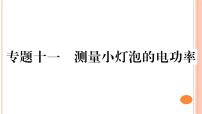 专题十一　测量小灯泡的电功率